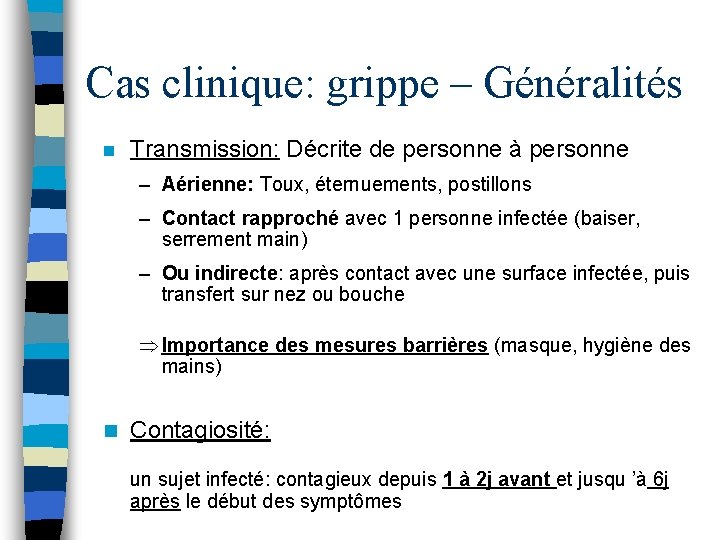 Cas clinique: grippe – Généralités

Transmission: Décrite de personne à personne

– Aérienne: Toux, éternuements, postillons

– Contact rapproché avec 1 personne infectée (baiser, serrement main)

– Ou indirecte: après contact avec une surface infectée, puis transfert sur nez ou bouche

⇒ Importance des mesures barrières (masque, hygiène des mains)

Contagiosité:

un sujet infecté: contagieux depuis 1 à 2j avant et jusqu 'à 6j après le début des symptômes